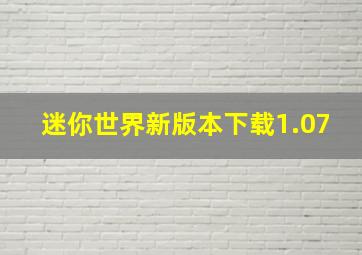 迷你世界新版本下载1.07